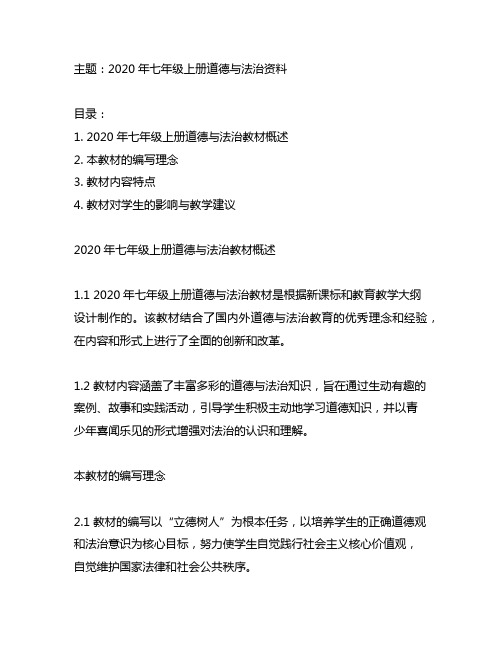 主题：2020 年七年级上册道德与法治资料

目录：
1. 2020 年七年级上册道德与法治教材概述
2. 本教材的编写理念
3. 教材内容特点
4. 教材对学生的影响与教学建议

2020 年七年级上册道德与法治教材概述

1.1 2020 年七年级上册道德与法治教材是根据新课标和教育教学大纲设计制作的。该教材结合了国内外道德与法治教育的优秀理念和经验，在内容和形式上进行了全面的创新和改革。

1.2 教材内容涵盖了丰富多彩的道德与法治知识，旨在通过生动有趣的案例、故事和实践活动，引导学生积极主动地学习道德知识，并以青少年喜闻乐见的形式增强对法治的认识和理解。

本教材的编写理念

2.1 教材的编写以“立德树人”为根本任务，以培养学生的正确道德观和法治意识为核心目标，努力使学生自觉践行社会主义核心价值观，自觉维护国家法律和社会公共秩序。